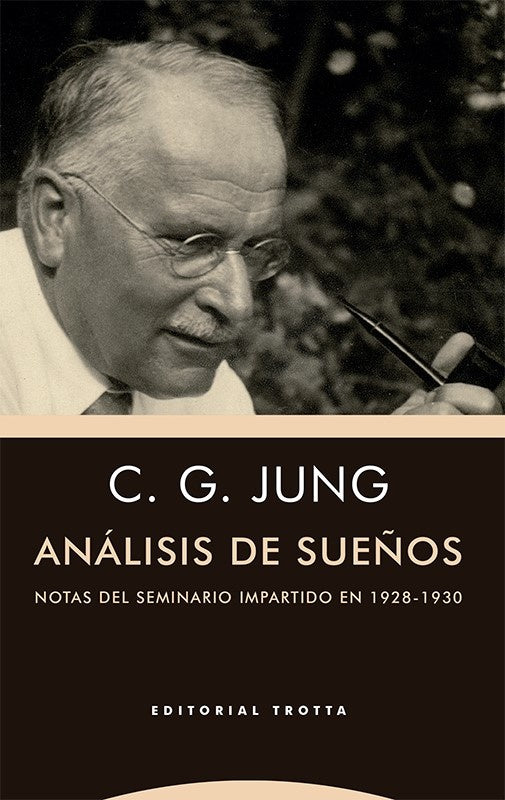 C. G. JUNG

ANÁLISIS DE SUEÑOS

NOTAS DEL SEMINARIO IMPARTIDO EN 1928-1930

EDITORIAL TROTTA